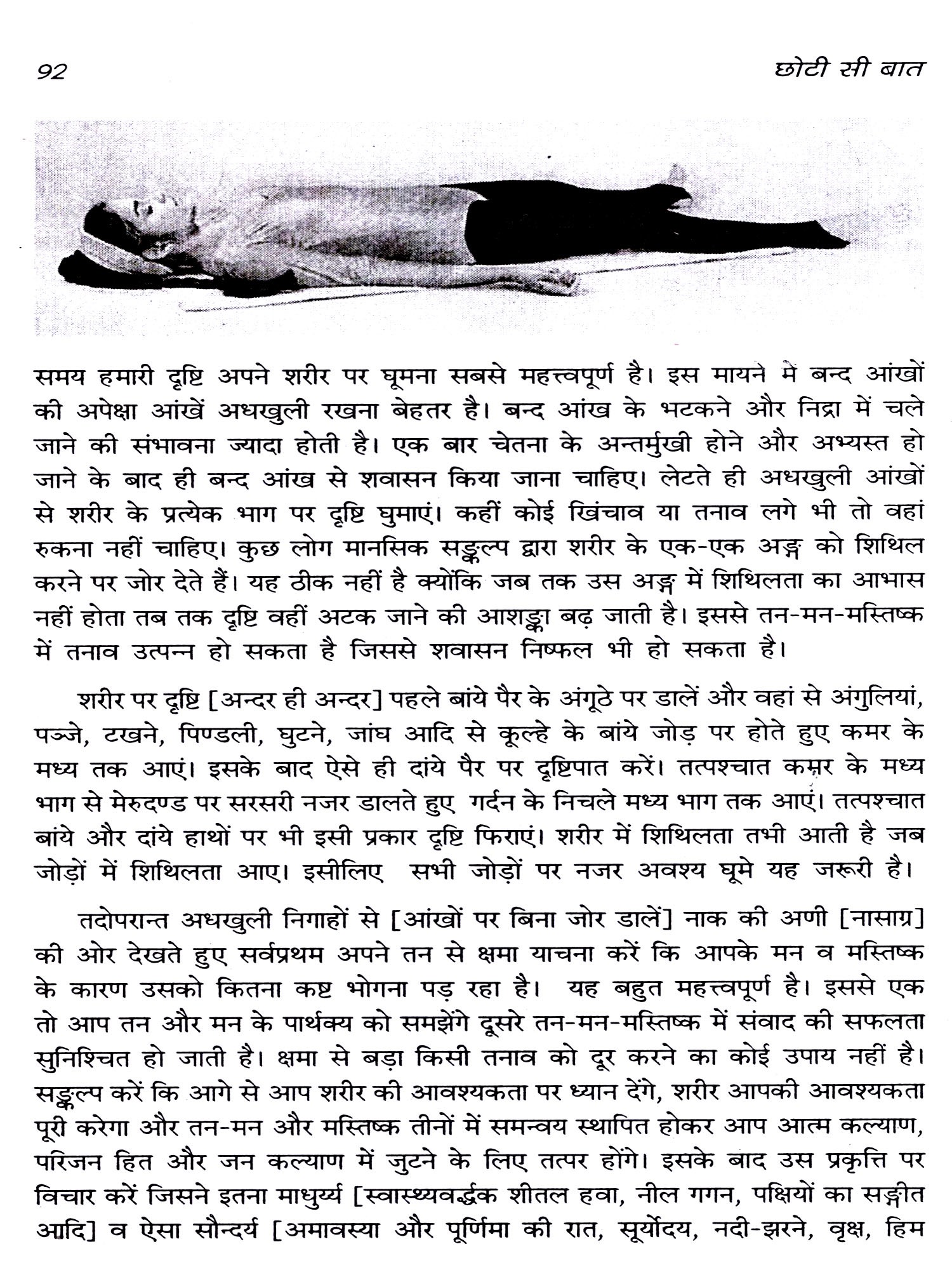 92 छोटी सी बात

समय हमारी दृष्टि अपने शरीर पर घूमना सबसे महत्त्वपूर्ण है। इस मायने में बन्द आंखों की अपेक्षा आंखें अधखुली रखना बेहतर है। बन्द आंख के भटकने और निद्रा में चले जाने की संभावना ज्यादा होती है। एक बार चेतना के अन्तर्मुखी होने और अभ्यस्त हो जाने के बाद ही बन्द आंख से शवासन किया जाना चाहिए। लेटते ही अधखुली आंखों से शरीर के प्रत्येक भाग पर दृष्टि घुमाएं। कहीं कोई खिंचाव या तनाव लगे भी तो वहां रुकना नहीं चाहिए। कुछ लोग मानसिक सङ्कल्प द्वारा शरीर के एक-एक अङ्ग को शिथिल करने पर जोर देते हैं। यह ठीक नहीं है क्योंकि जब तक उस अङ्ग में शिथिलता का आभास नहीं होता तब तक दृष्टि वहीं अटक जाने की आशङ्का बढ़ जाती है। इससे तन-मन-मस्तिष्क में तनाव उत्पन्न हो सकता है जिससे शवासन निष्फल भी हो सकता है।

शरीर पर दृष्टि [अन्दर ही अन्दर] पहले बांये पैर के अंगूठे पर डालें और वहां से अंगुलियां, पञ्जे, टखने, पिण्डली, घुटने, जांघ आदि से कूल्हे के बांये जोड़ पर होते हुए कमर के मध्य तक आएं। इसके बाद ऐसे ही दांये पैर पर दृष्टिपात करें। तत्पश्चात कमर के मध्य भाग से मेरुदण्ड पर सरसरी नजर डालते हुए गर्दन के निचले मध्य भाग तक आएं। तत्पश्चात बांये और दांये हाथों पर भी इसी प्रकार दृष्टि फिराएं। शरीर में शिथिलता तभी आती है जब जोड़ों में शिथिलता आए। इसीलिए सभी जोड़ों पर नजर अवश्य घूमे यह जरूरी है।

तदोपरान्त अधखुली निगाहों से [आंखों पर बिना जोर डालें] नाक की अणी [नासाग्र] की ओर देखते हुए सर्वप्रथम अपने तन से क्षमा याचना करें कि आपके मन व मस्तिष्क के कारण उसको कितना कष्ट भोगना पड़ रहा है। यह बहुत महत्त्वपूर्ण है। इससे एक तो आप तन और मन के पार्थक्य को समझेंगे दूसरे तन-मन-मस्तिष्क में संवाद की सफलता सुनिश्चित हो जाती है। क्षमा से बड़ा किसी तनाव को दूर करने का कोई उपाय नहीं है। सङ्कल्प करें कि आगे से आप शरीर की आवश्यकता पर ध्यान देंगे, शरीर आपकी आवश्यकता पूरी करेगा और तन-मन और मस्तिष्क तीनों में समन्वय स्थापित होकर आप आत्म कल्याण, परिजन हित और जन कल्याण में जुटने के लिए तत्पर होंगे। इसके बाद उस प्रकृत्ति पर विचार करें जिसने इतना माधुर्य्य [स्वास्थ्यवर्द्धक शीतल हवा, नील गगन, पक्षियों का सङ्गीत आदि] व ऐसा सौन्दर्य [अमावस्या और पूर्णिमा की रात, सूर्योदय, नदी-झरने, वृक्ष, हिम